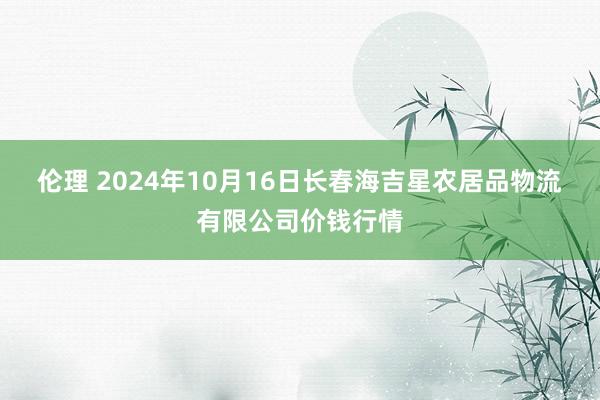 伦理 2024年10月16日长春海吉星农居品物流有限公司价钱行情